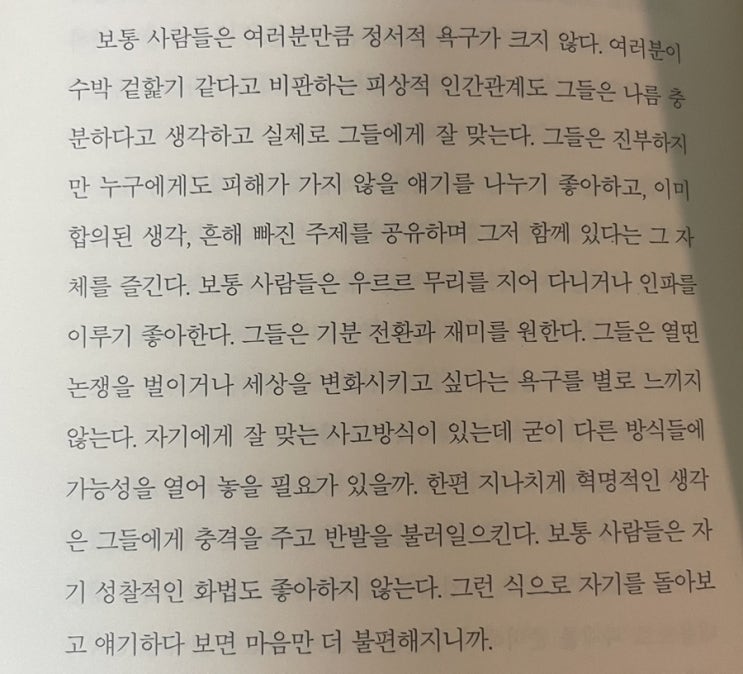 보통 사람들은 여러분만큼 정서적 욕구가 크지 않다. 여러분이 수박 겉핥기 같다고 비판하는 피상적 인간관계도 그들은 나름 충분하다고 생각하고 실제로 그들에게 잘 맞는다. 그들은 진부하지만 누구에게도 피해가 가지 않을 얘기를 나누기 좋아하고, 이미 합의된 생각, 흔해 빠진 주제를 공유하며 그저 함께 있다는 그 자체를 즐긴다. 보통 사람들은 우르르 무리를 지어 다니거나 인파를 이루기 좋아한다. 그들은 기분 전환과 재미를 원한다. 그들은 열띤 논쟁을 벌이거나 세상을 변화시키고 싶다는 욕구를 별로 느끼지 않는다. 자기에게 잘 맞는 사고방식이 있는데 굳이 다른 방식들에 가능성을 열어 놓을 필요가 있을까. 한편 지나치게 혁명적인 생각은 그들에게 충격을 주고 반발을 불러일으킨다. 보통 사람들은 자기 성찰적인 화법도 좋아하지 않는다. 그런 식으로 자기를 돌아보고 얘기하다 보면 마음만 더 불편해지니까.